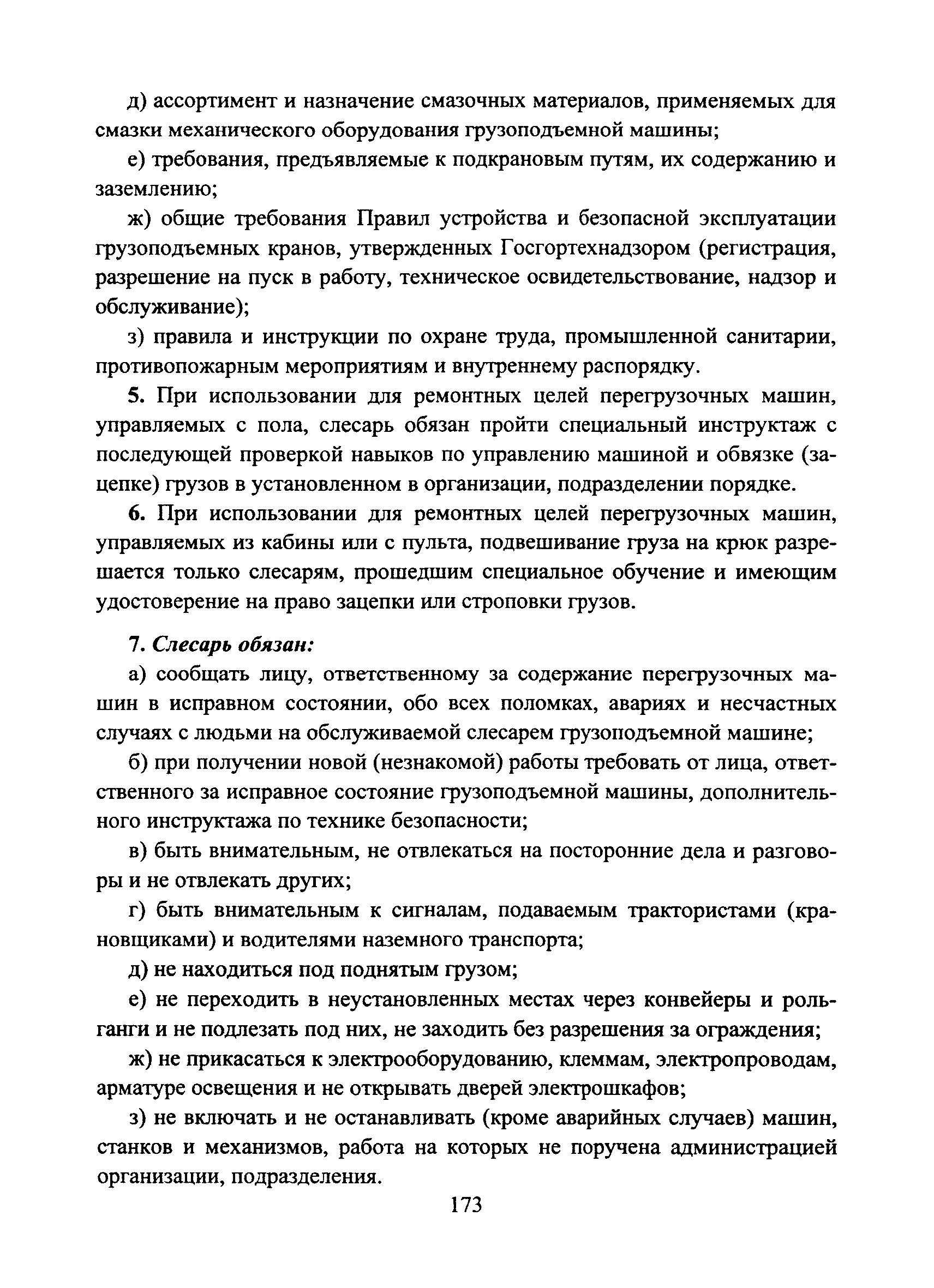 д) ассортимент и назначение смазочных материалов, применяемых для смазки механического оборудования грузоподъемной машины;

е) требования, предъявляемые к подкрановым путям, их содержанию и заземлению;

ж) общие требования Правил устройства и безопасной эксплуатации грузоподъемных кранов, утвержденных Госгортехнадзором (регистрация, разрешение на пуск в работу, техническое освидетельствование, надзор и обслуживание);

з) правила и инструкции по охране труда, промышленной санитарии, противопожарным мероприятиям и внутреннему распорядку.

5. При использовании для ремонтных целей перегрузочных машин, управляемых с пола, слесарь обязан пройти специальный инструктаж с последующей проверкой навыков по управлению машиной и обвязке (зацепке) грузов в установленном в организации, подразделении порядке.

6. При использовании для ремонтных целей перегрузочных машин, управляемых из кабины или с пульта, подвешивание груза на крюк разрешается только слесарям, прошедшим специальное обучение и имеющим удостоверение на право зацепки или строповки грузов.

7. Слесарь обязан:

а) сообщать лицу, ответственному за содержание перегрузочных машин в исправном состоянии, обо всех поломках, авариях и несчастных случаях с людьми на обслуживаемой слесарем грузоподъемной машине;

б) при получении новой (незнакомой) работы требовать от лица, ответственного за исправное состояние грузоподъемной машины, дополнительного инструктажа по технике безопасности;

в) быть внимательным, не отвлекаться на посторонние дела и разговоры и не отвлекать других;

г) быть внимательным к сигналам, подаваемым трактористами (крановщиками) и водителями наземного транспорта;

д) не находиться под поднятым грузом;

е) не переходить в неустановленных местах через конвейеры и рольганги и не подлезать под них, не заходить без разрешения за ограждения;

ж) не прикасаться к электрооборудованию, клеммам, электропроводам, арматуре освещения и не открывать дверей электрошкафов;

з) не включать и не останавливать (кроме аварийных случаев) машин, станков и механизмов, работа на которых не поручена администрацией организации, подразделения.

173